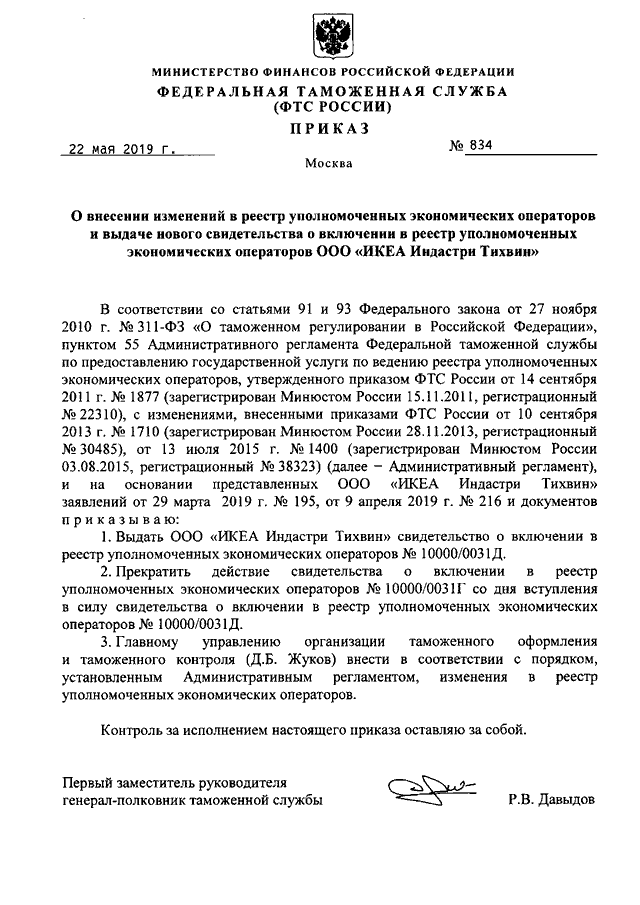 МИНИСТЕРСТВО ФИНАНСОВ РОССИЙСКОЙ ФЕДЕРАЦИИ
ФЕДЕРАЛЬНАЯ ТАМОЖЕННАЯ СЛУЖБА
(ФТС РОССИИ)
ПРИКАЗ

22 мая 2019 г. № 834

Москва

О внесении изменений в реестр уполномоченных экономических операторов и выдаче нового свидетельства о включении в реестр уполномоченных экономических операторов ООО «ИКЕА Индастри Тихвин»

В соответствии со статьями 91 и 93 Федерального закона от 27 ноября 2010 г. № 311-ФЗ «О таможенном регулировании в Российской Федерации», пунктом 55 Административного регламента Федеральной таможенной службы по предоставлению государственной услуги по ведению реестра уполномоченных экономических операторов, утвержденного приказом ФТС России от 14 сентября 2011 г. № 1877 (зарегистрирован Минюстом России 15.11.2011, регистрационный № 22310), с изменениями, внесенными приказами ФТС России от 10 сентября 2013 г. № 1710 (зарегистрирован Минюстом России 28.11.2013, регистрационный № 30485), от 13 июля 2015 г. № 1400 (зарегистрирован Минюстом России 03.08.2015, регистрационный № 38323) (далее – Административный регламент), и на основании представленных ООО «ИКЕА Индастри Тихвин» заявлений от 29 марта 2019 г. № 195, от 9 апреля 2019 г. № 216 и документов приказываю:

1. Выдать ООО «ИКЕА Индастри Тихвин» свидетельство о включении в реестр уполномоченных экономических операторов № 10000/0031Д.

2. Прекратить действие свидетельства о включении в реестр уполномоченных экономических операторов № 10000/0031Г со дня вступления в силу свидетельства о включении в реестр уполномоченных экономических операторов № 10000/0031Д.

3. Главному управлению организации таможенного оформления и таможенного контроля (Д.Б. Жуков) внести в соответствии с порядком, установленным Административным регламентом, изменения в реестр уполномоченных экономических операторов.

Контроль за исполнением настоящего приказа оставляю за собой.

Первый заместитель руководителя
генерал-полковник таможенной службы Р.В. Давыдов